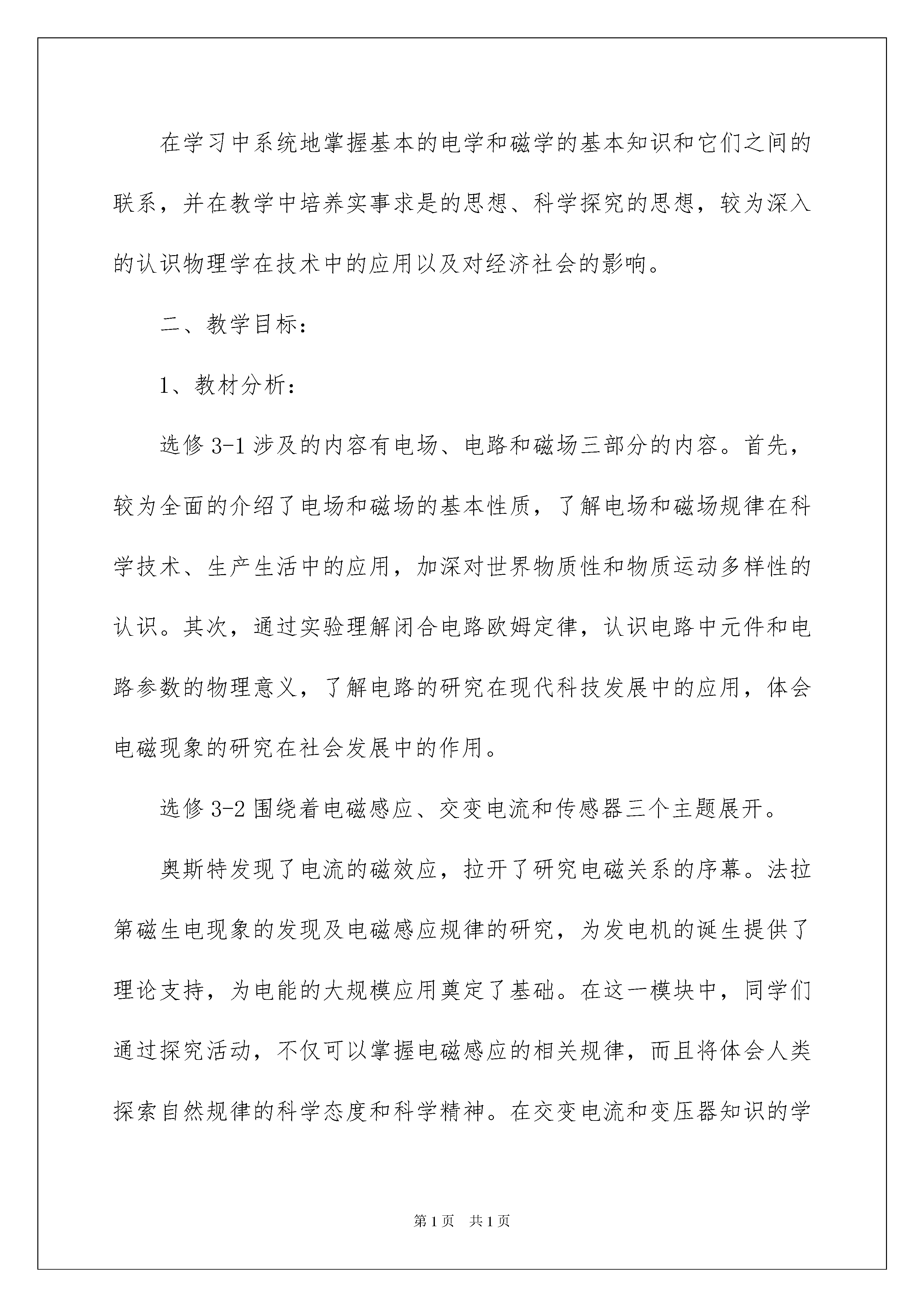 在学习中系统地掌握基本的电学和磁学的基本知识和它们之间的联系，并在教学中培养实事求是的思想、科学探究的思想，较为深入的认识物理学在技术中的应用以及对经济社会的影响。

二、教学目标：

1、教材分析：

选修 3-1 涉及的内容有电场、电路和磁场三部分的内容。首先，较为全面的介绍了电场和磁场的基本性质，了解电场和磁场规律在科学技术、生产生活中的应用，加深对世界物质性和物质运动多样性的认识。其次，通过实验理解闭合电路欧姆定律，认识电路中元件和电路参数的物理意义，了解电路的研究在现代科技发展中的应用，体会电磁现象的研究在社会发展中的作用。

选修 3-2 围绕着电磁感应、交变电流和传感器三个主题展开。

奥斯特发现了电流的磁效应，拉开了研究电磁关系的序幕。法拉第磁生电现象的发现及电磁感应规律的研究，为发电机的诞生提供了理论支持，为电能的大规模应用奠定了基础。在这一模块中，同学们通过探究活动，不仅可以掌握电磁感应的相关规律，而且将体会人类探索自然规律的科学态度和科学精神。在交变电流和变压器知识的学

第 1 页 共 1 页